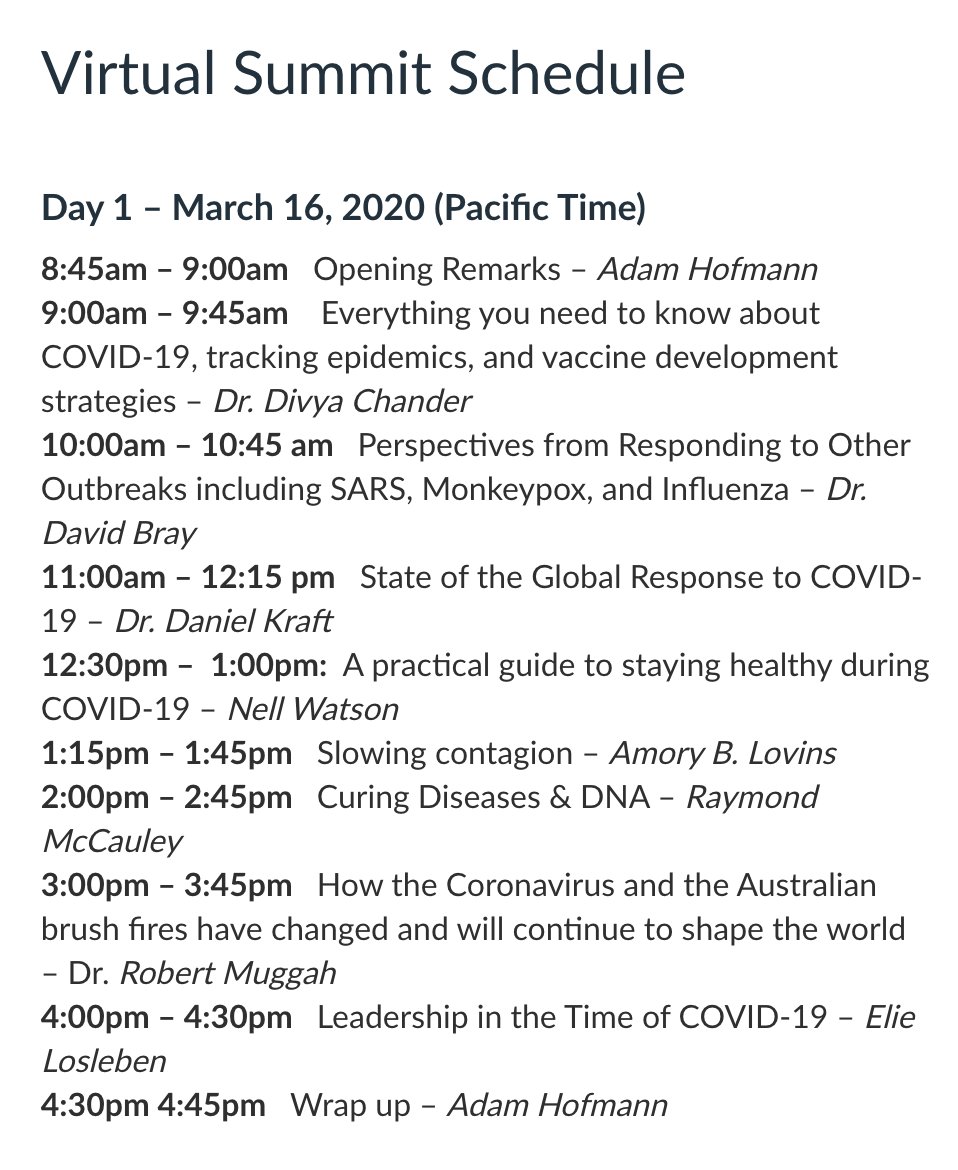 Virtual Summit Schedule

Day 1 – March 16, 2020 (Pacific Time)

8:45am – 9:00am Opening Remarks – Adam Hofmann
9:00am – 9:45am Everything you need to know about COVID-19, tracking epidemics, and vaccine development strategies – Dr. Divya Chander
10:00am – 10:45 am Perspectives from Responding to Other Outbreaks including SARS, Monkeypox, and Influenza – Dr. David Bray
11:00am – 12:15 pm State of the Global Response to COVID-19 – Dr. Daniel Kraft
12:30pm – 1:00pm: A practical guide to staying healthy during COVID-19 – Nell Watson
1:15pm – 1:45pm Slowing contagion – Amory B. Lovins
2:00pm – 2:45pm Curing Diseases & DNA – Raymond McCauley
3:00pm – 3:45pm How the Coronavirus and the Australian brush fires have changed and will continue to shape the world – Dr. Robert Muggah
4:00pm – 4:30pm Leadership in the Time of COVID-19 – Elie Losleben
4:30pm 4:45pm Wrap up – Adam Hofmann